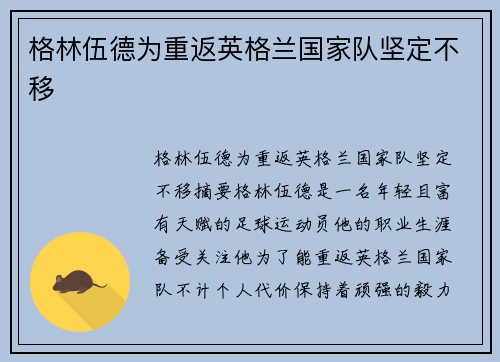 格林伍德为重返英格兰国家队坚定不移

格林伍德为重返英格兰国家队坚定不移摘要格林伍德是一名年轻且富有天赋的足球运动员他的职业生涯备受关注他为了能重返英格兰国家队不计个人代价保持着顽强的毅力